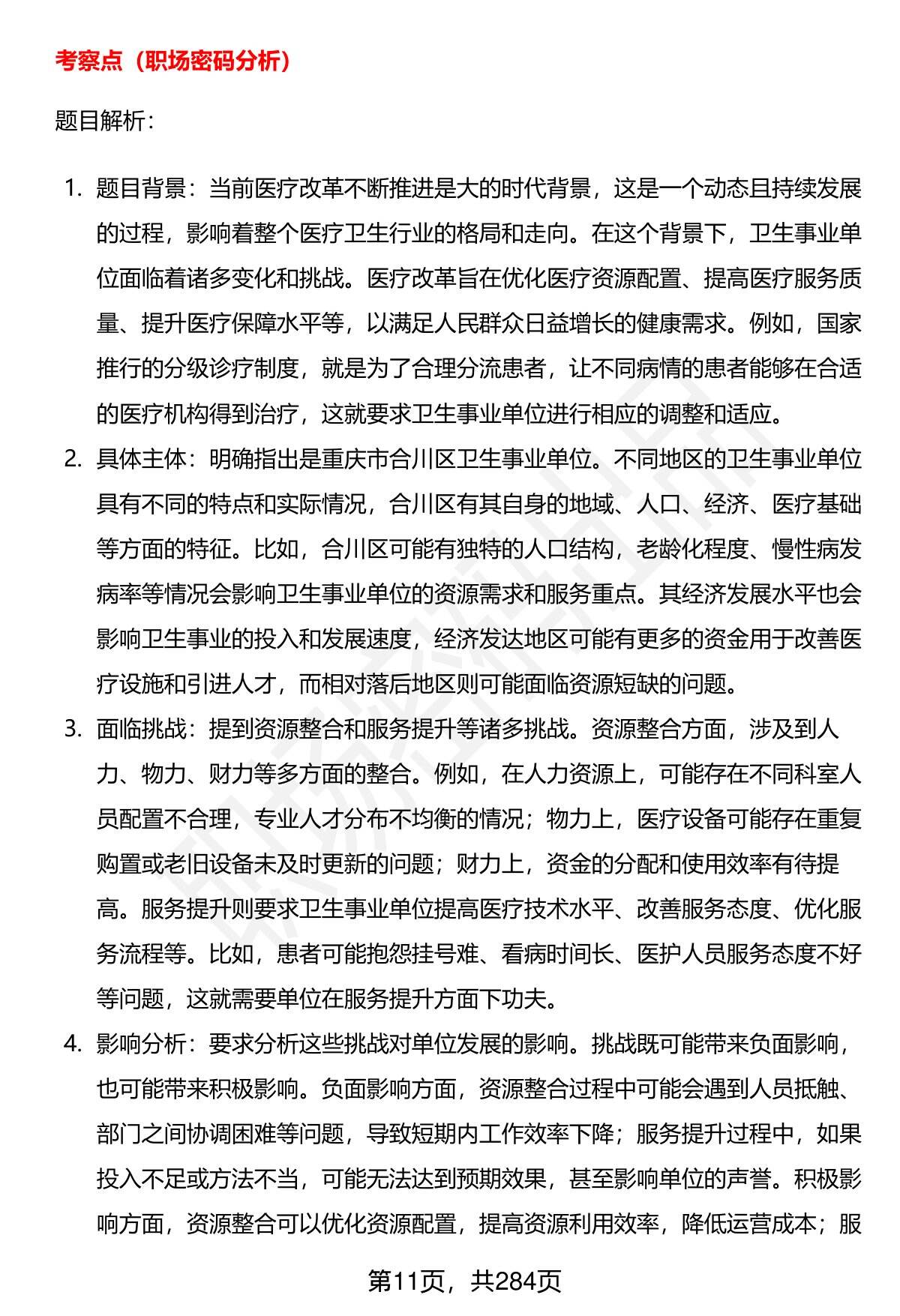 考察点（职场密码分析）

题目解析：

1. 题目背景：当前医疗改革不断推进是大的时代背景，这是一个动态且持续发展的过程，影响着整个医疗卫生行业的格局和走向。在这个背景下，卫生事业单位面临着诸多变化和挑战。医疗改革旨在优化医疗资源配置、提高医疗服务质量、提升医疗保障水平等，以满足人民群众日益增长的健康需求。例如，国家推行的分级诊疗制度，就是为了合理分流患者，让不同病情的患者能够在合适的医疗机构得到治疗，这就要求卫生事业单位进行相应的调整和适应。

2. 具体主体：明确指出是重庆市合川区卫生事业单位。不同地区的卫生事业单位具有不同的特点和实际情况，合川区有其自身的地域、人口、经济、医疗基础等方面的特征。比如，合川区可能有独特的人口结构，老龄化程度、慢性病发病率等情况会影响卫生事业单位的资源需求和服务重点。其经济发展水平也会影响卫生事业的投入和发展速度，经济发达地区可能有更多的资金用于改善医疗设施和引进人才，而相对落后地区则可能面临资源短缺的问题。

3. 面临挑战：提到资源整合和服务提升等诸多挑战。资源整合方面，涉及到人力、物力、财力等多方面的整合。例如，在人力资源上，可能存在不同科室人员配置不合理，专业人才分布不均衡的情况；物力上，医疗设备可能存在重复购置或老旧设备未及时更新的问题；财力上，资金的分配和使用效率有待提高。服务提升则要求卫生事业单位提高医疗技术水平、改善服务态度、优化服务流程等。比如，患者可能抱怨挂号难、看病时间长、医护人员服务态度不好等问题，这就需要单位在服务提升方面下功夫。

4. 影响分析：要求分析这些挑战对单位发展的影响。挑战既可能带来负面影响，也可能带来积极影响。负面影响方面，资源整合过程中可能会遇到人员抵触、部门之间协调困难等问题，导致短期内工作效率下降；服务提升过程中，如果投入不足或方法不当，可能无法达到预期效果，甚至影响单位的声誉。积极影响方面，资源整合可以优化资源配置，提高资源利用效率，降低运营成本；服

第11页，共284页